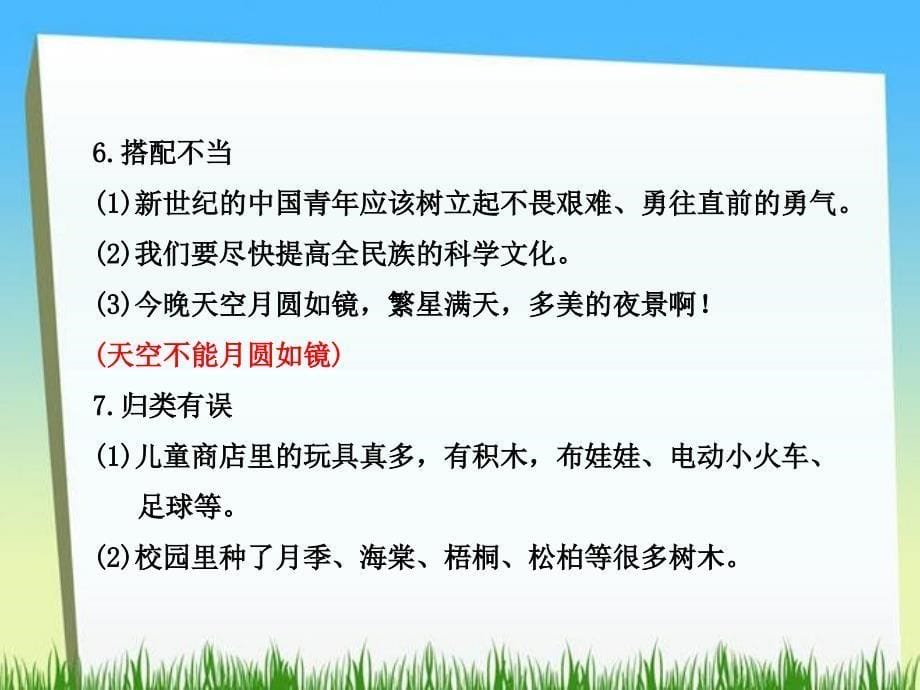 6.搭配不当

(1)新世纪的中国青年应该树立起不畏艰难、勇往直前的勇气。

(2)我们要尽快提高全民族的科学文化。

(3)今晚天空月圆如镜，繁星满天，多美的夜景啊！

(天空不能月圆如镜)

7.归类有误

(1)儿童商店里的玩具真多，有积木，布娃娃、电动小火车、足球等。

(2)校园里种了月季、海棠、梧桐、松柏等很多树木。